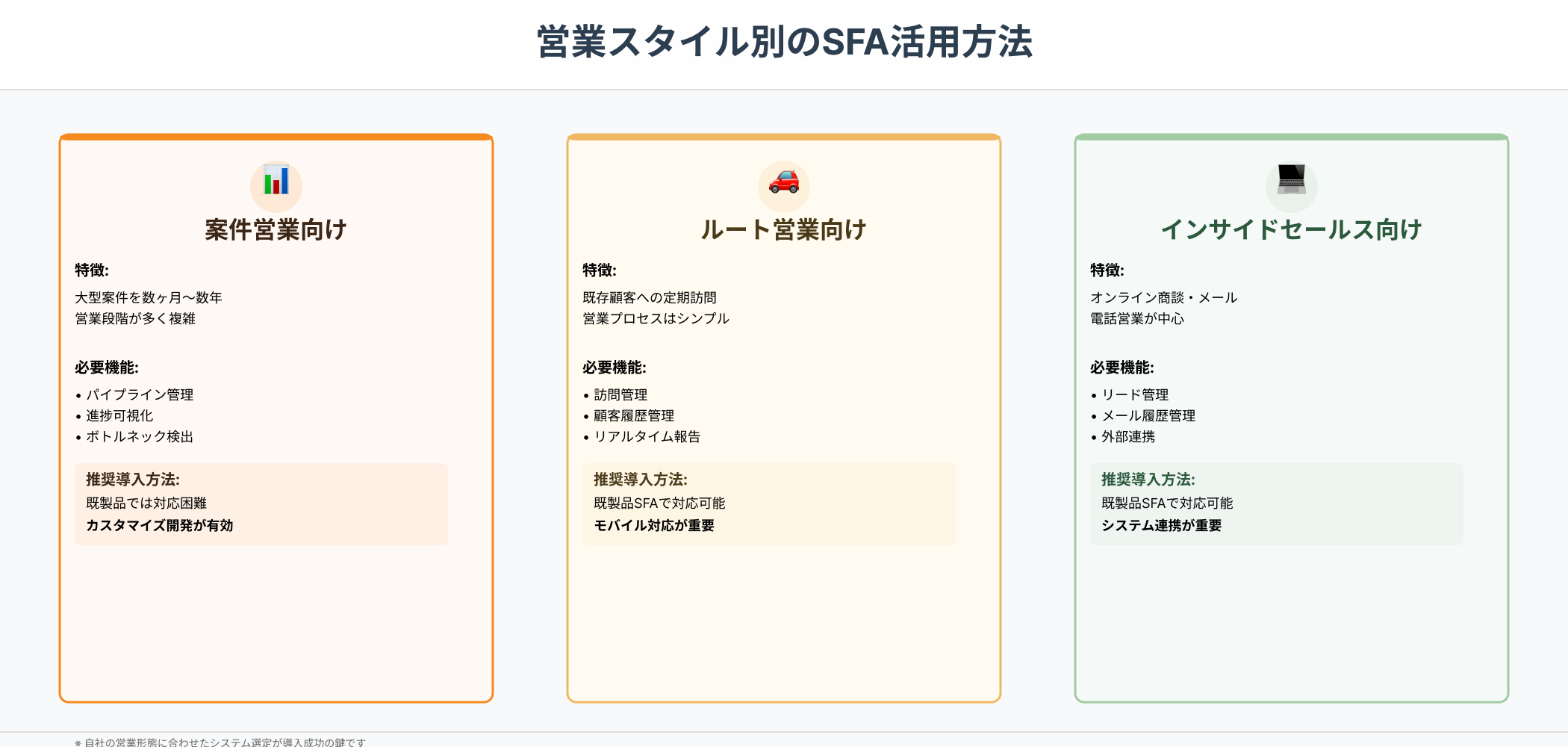 営業スタイル別のSFA活用方法

案件営業向け

特徴:
大型案件を数ヶ月〜数年
営業段階が多く複雑

必要機能:
• パイプライン管理
• 進捗可視化
• ボトルネック検出

推奨導入方法:
既製品では対応困難
カスタマイズ開発が有効

ルート営業向け

特徴:
既存顧客への定期訪問
営業プロセスはシンプル

必要機能:
• 訪問管理
• 顧客履歴管理
• リアルタイム報告

推奨導入方法:
既製品SFAで対応可能
モバイル対応が重要

インサイドセールス向け

特徴:
オンライン商談・メール
電話営業が中心

必要機能:
• リード管理
• メール履歴管理
• 外部連携

推奨導入方法:
既製品SFAで対応可能
システム連携が重要

※ 自社の営業形態に合わせたシステム選定が導入成功の鍵です